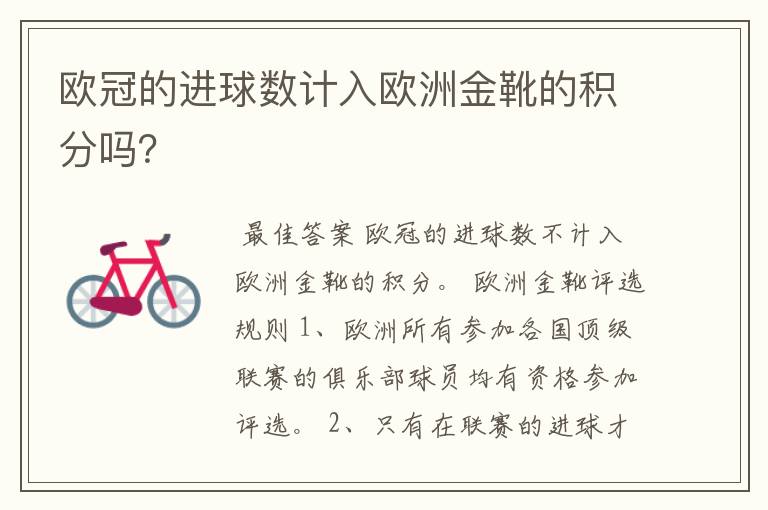 欧冠的进球数计入欧洲金靴的积分吗?

最佳答案 欧冠的进球数不计入欧洲金靴的积分。 欧洲金靴评选规则 1、欧洲所有参加各国顶级联赛的俱乐部球员均有资格参加评选。 2、只有在联赛的进球才